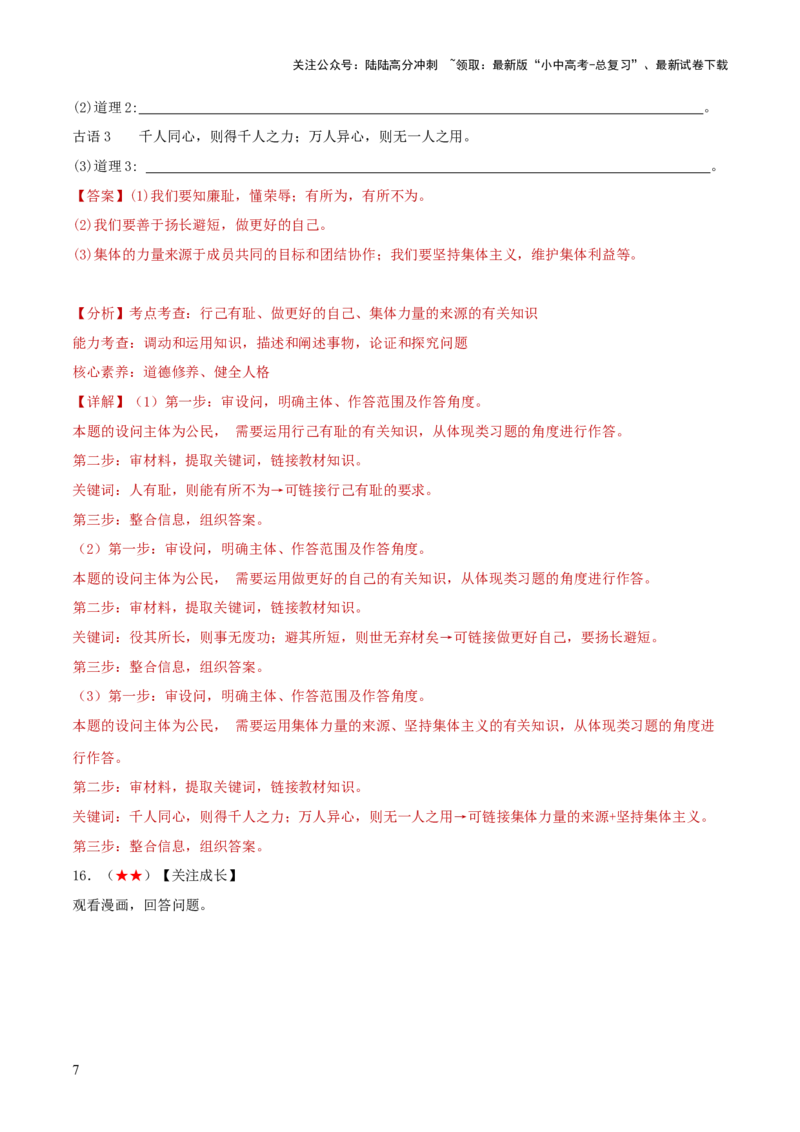 关注公众号：陆陆高分冲刺 ~领取：最新版“小中高考-总复习”、最新试卷下载

(2)道理2：____。

古语3 千人同心，则得千人之力；万人异心，则无一人之用。

(3)道理3：____。

【答案】(1)我们要知廉耻，懂荣辱；有所为，有所不为。

(2)我们要善于扬长避短，做更好的自己。

(3)集体的力量来源于成员共同的目标和团结协作；我们要坚持集体主义，维护集体利益等。

【分析】考点考查：行己有耻、做更好的自己、集体力量的来源的有关知识

能力考查：调动和运用知识，描述和阐述事物，论证和探究问题

核心素养：道德修养、健全人格

【详解】（1）第一步：审设问，明确主体、作答范围及作答角度。

本题的设问主体为公民， 需要运用行己有耻的有关知识，从体现类习题的角度进行作答。

第二步：审材料，提取关键词，链接教材知识。

关键词：人有耻，则能有所不为→可链接行己有耻的要求。

第三步：整合信息，组织答案。

（2）第一步：审设问，明确主体、作答范围及作答角度。

本题的设问主体为公民， 需要运用做更好的自己的有关知识，从体现类习题的角度进行作答。

第二步：审材料，提取关键词，链接教材知识。

关键词：役其所长，则事无废功；避其所短，则世无弃材矣→可链接做更好自己，要扬长避短。

第三步：整合信息，组织答案。

（3）第一步：审设问，明确主体、作答范围及作答角度。

本题的设问主体为公民， 需要运用集体力量的来源、坚持集体主义的有关知识，从体现类习题的角度进行作答。

第二步：审材料，提取关键词，链接教材知识。

关键词：千人同心，则得千人之力；万人异心，则无一人之用→可链接集体力量的来源+坚持集体主义。

第三步：整合信息，组织答案。

16.（★★）【关注成长】

观看漫画，回答问题。

7